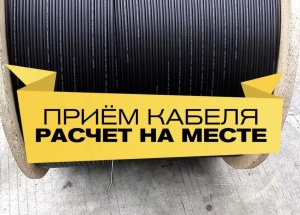 ПРИЁМ КАБЕЛЯ
РАСЧЕТ НА МЕСТЕ